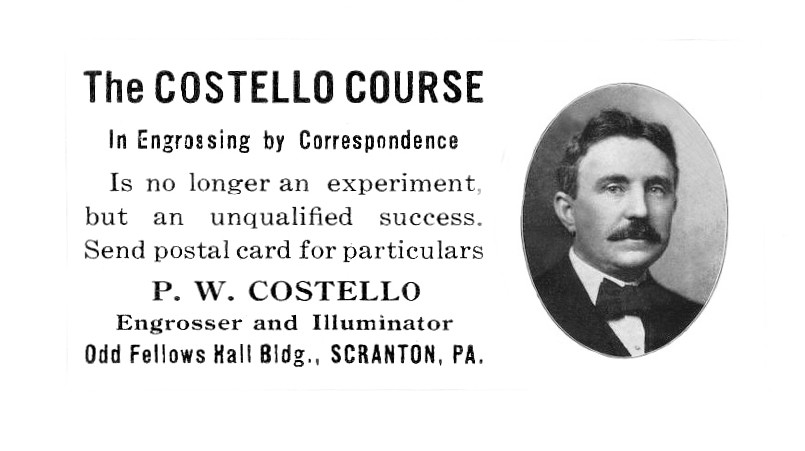 The COSTELLO COURSE

In Engrossing by Correspondence

Is no longer an experiment, but an unqualified success. Send postal card for particulars

P. W. COSTELLO

Engrosser and Illuminator

Odd Fellows Hall Bldg., SCRANTON, PA.